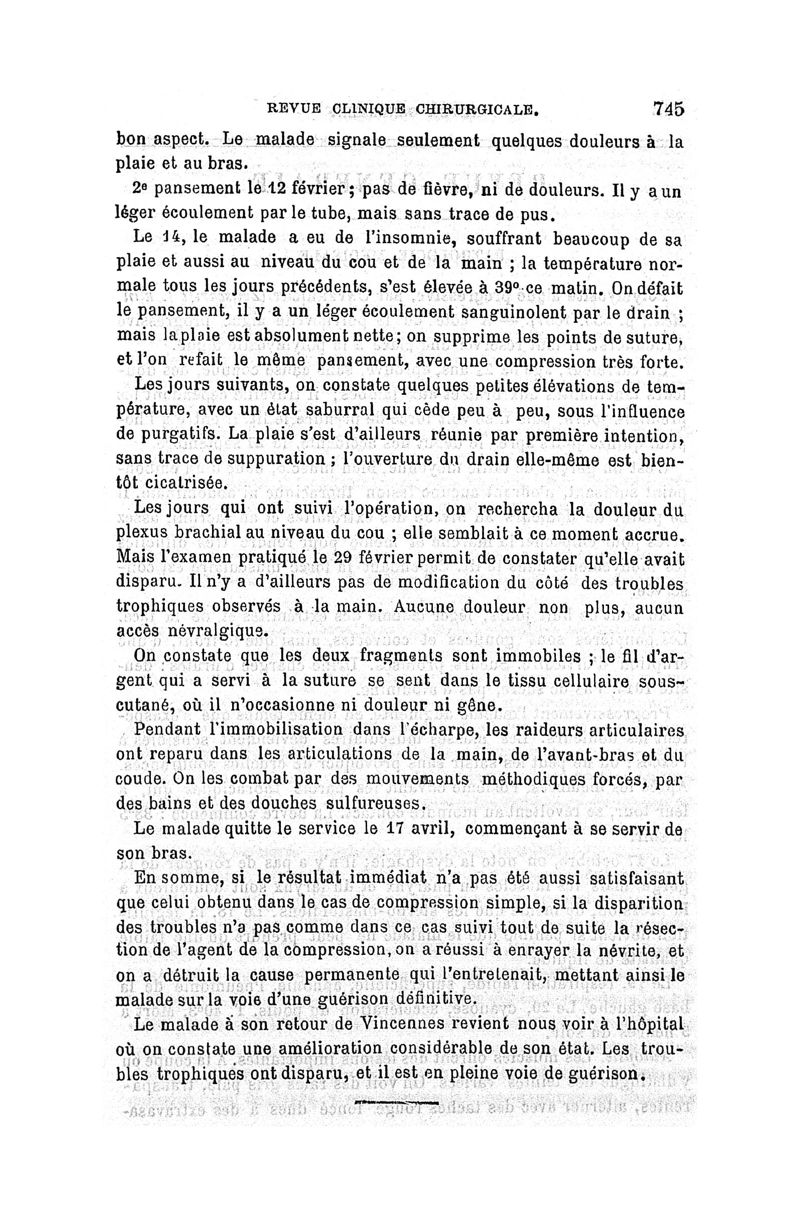 REVUE CLINIQUE CHIRURGICALE. 745

bon aspect. Le malade signale seulement quelques douleurs à la plaie et au bras.

2e pansement le 12 février ; pas de fièvre, ni de douleurs. Il y a un léger écoulement par le tube, mais sans trace de pus.

Le 14, le malade a eu de l'insomnie, souffrant beaucoup de sa plaie et aussi au niveau du cou et de la main ; la température normale tous les jours précédents, s'est élevée à 39° ce matin. On défait le pansement, il y a un léger écoulement sanguinolent par le drain ; mais la plaie est absolument nette ; on supprime les points de suture, et l'on refait le même pansement, avec une compression très forte.

Les jours suivants, on constate quelques petites élévations de température, avec un état saburral qui cède peu à peu, sous l'influence de purgatifs. La plaie s'est d'ailleurs réunie par première intention, sans trace de suppuration ; l'ouverture du drain elle-même est bientôt cicatrisée.

Les jours qui ont suivi l'opération, on rechercha la douleur du plexus brachial au niveau du cou ; elle semblait à ce moment accrue. Mais l'examen pratiqué le 29 février permit de constater qu'elle avait disparu. Il n'y a d'ailleurs pas de modification du côté des troubles trophiques observés à la main. Aucune douleur non plus, aucun accès névralgique.

On constate que les deux fragments sont immobiles ; le fil d'argent qui a servi à la suture se sent dans le tissu cellulaire sous-cutané, où il n'occasionne ni douleur ni gêne.

Pendant l'immobilisation dans l'écharpe, les raideurs articulaires ont reparu dans les articulations de la main, de l'avant-bras et du coude. On les combat par des mouvements méthodiques forcés, par des bains et des douches sulfureuses.

Le malade quitte le service le 17 avril, commençant à se servir de son bras.

En somme, si le résultat immédiat n'a pas été aussi satisfaisant que celui obtenu dans le cas de compression simple, si la disparition des troubles n'a pas comme dans ce cas suivi tout de suite la résection de l'agent de la compression, on a réussi à enrayer la névrite, et on a détruit la cause permanente qui l'entretenait, mettant ainsi le malade sur la voie d'une guérison définitive.

Le malade à son retour de Vincennes revient nous voir à l'hôpital où on constate une amélioration considérable de son état. Les troubles trophiques ont disparu, et il est en pleine voie de guérison.